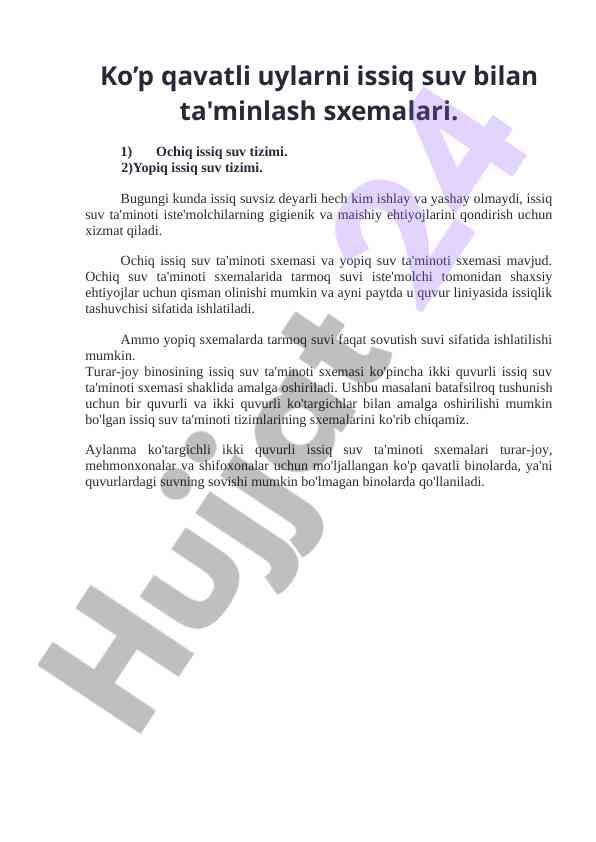 Ko’p qavatli uylarni issiq suv bilan ta'minlash sxemalari.

1) Ochiq issiq suv tizimi.
2)Yopiq issiq suv tizimi.

Bugungi kunda issiq suvsiz deyarli hech kim ishlay va yashay olmaydi, issiq suv ta'minoti iste'molchilarning gigienik va maishiy ehtiyojlarini qondirish uchun xizmat qiladi.

Ochiq issiq suv ta'minoti sxemasi va yopiq suv ta'minoti sxemasi mavjud. Ochiq suv ta'minoti sxemalarida tarmoq suvi iste'molchi tomonidan shaxsiy ehtiyojlar uchun qisman olinishi mumkin va ayni paytda u quvur liniyasida issiqlik tashuvchisi sifatida ishlatiladi.

Ammo yopiq sxemalarda tarmoq suvi faqat sovutish suvi sifatida ishlatilishi mumkin.
Turar-joy binosining issiq suv ta'minoti sxemasi ko'pincha ikki quvurli issiq suv ta'minoti sxemasi shaklida amalga oshiriladi. Ushbu masalani batafsilroq tushunish uchun bir quvurli va ikki quvurli ko'targichlar bilan amalga oshirilishi mumkin bo'lgan issiq suv ta'minoti tizimlarining sxemalarini ko'rib chiqamiz.

Aylanma ko'targichli ikki quvurli issiq suv ta'minoti sxemalari turar-joy, mehmonxonalar va shifoxonalar uchun mo'ljallangan ko'p qavatli binolarda, ya'ni quvurlardagi suvning sovishi mumkin bo'lmagan binolarda qo'llaniladi.

Hujjat 24